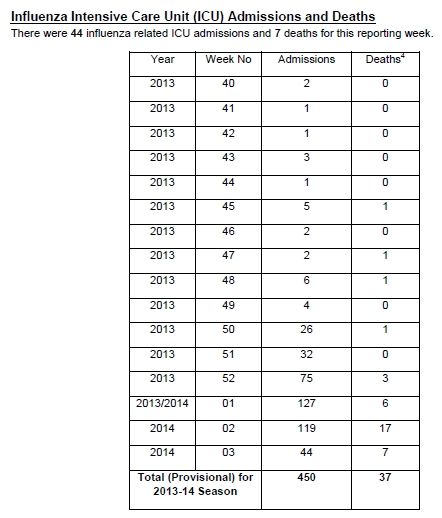 Influenza Intensive Care Unit (ICU) Admissions and Deaths

There were 44 influenza related ICU admissions and 7 deaths for this reporting week.

| Year | Week No | Admissions | Deaths$^4$ |
|---|---|---|---|
| 2013 | 40 | 2 | 0 |
| 2013 | 41 | 1 | 0 |
| 2013 | 42 | 1 | 0 |
| 2013 | 43 | 3 | 0 |
| 2013 | 44 | 1 | 0 |
| 2013 | 45 | 5 | 1 |
| 2013 | 46 | 2 | 0 |
| 2013 | 47 | 2 | 1 |
| 2013 | 48 | 6 | 1 |
| 2013 | 49 | 4 | 0 |
| 2013 | 50 | 26 | 1 |
| 2013 | 51 | 32 | 0 |
| 2013 | 52 | 75 | 3 |
| 2013/2014 | 01 | 127 | 6 |
| 2014 | 02 | 119 | 17 |
| 2014 | 03 | 44 | 7 |
| Total (Provisional) for 2013-14 Season | | 450 | 37 |